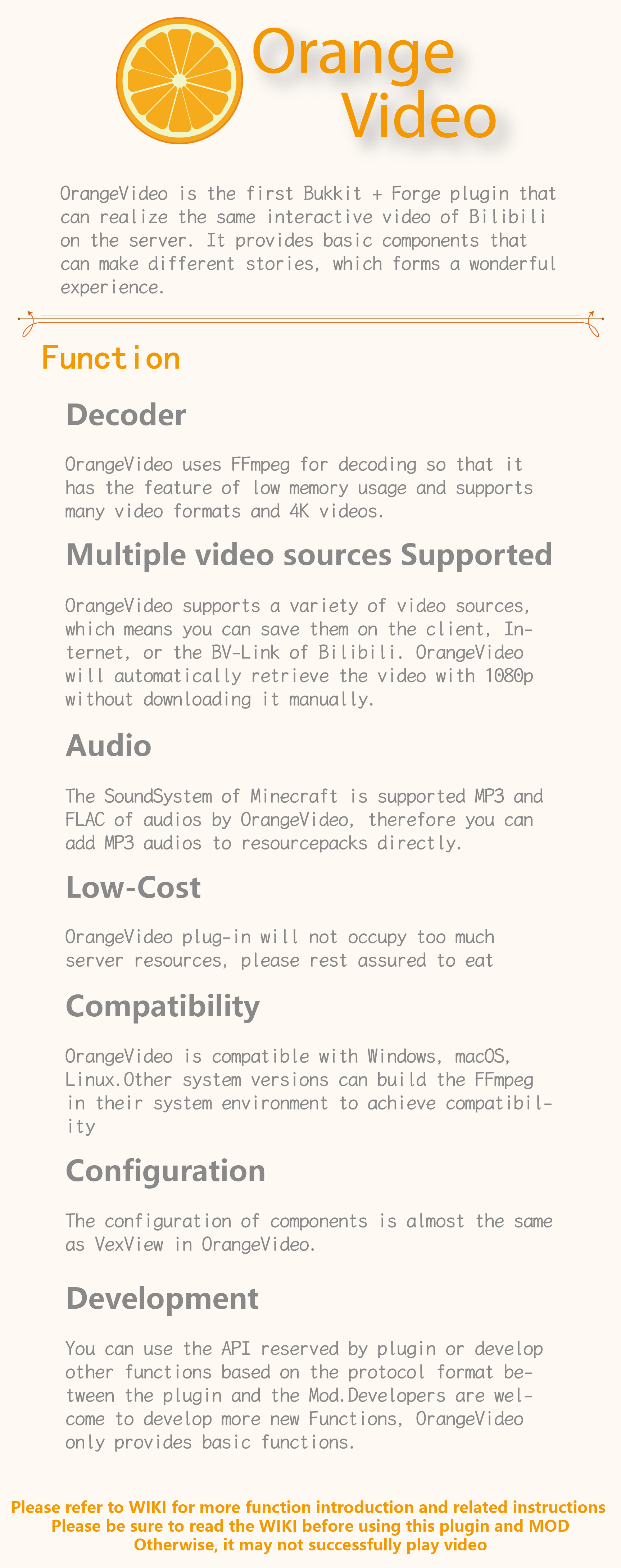 Orange Video

OrangeVideo is the first Bukkit + Forge plugin that can realize the same interactive video of Bilibili on the server. It provides basic components that can make different stories, which forms a wonderful experience.

Function

Decoder

OrangeVideo uses FFmpeg for decoding so that it has the feature of low memory usage and supports many video formats and 4K videos.

Multiple video sources Supported

OrangeVideo supports a variety of video sources, which means you can save them on the client, Internet, or the BV-Link of Bilibili. OrangeVideo will automatically retrieve the video with 1080p without downloading it manually.

Audio

The SoundSystem of Minecraft is supported MP3 and FLAC of audios by OrangeVideo, therefore you can add MP3 audios to resourcepacks directly.

Low-Cost

OrangeVideo plug-in will not occupy too much server resources, please rest assured to eat

Compatibility

OrangeVideo is compatible with Windows, macOS, Linux.Other system versions can build the FFmpeg in their system environment to achieve compatibility

Configuration

The configuration of components is almost the same as VexView in OrangeVideo.

Development

You can use the API reserved by plugin or develop other functions based on the protocol format between the plugin and the Mod.Developers are welcome to develop more new Functions, OrangeVideo only provides basic functions.

Please refer to WIKI for more function introduction and related instructions
Please be sure to read the WIKI before using this plugin and MOD
Otherwise, it may not successfully play video